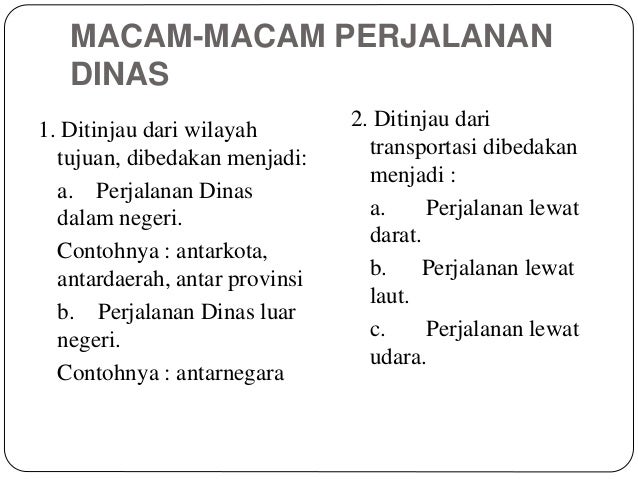 MACAM-MACAM PERJALANAN DINAS

1. Ditinjau dari wilayah tujuan, dibedakan menjadi:

a. Perjalanan Dinas dalam negeri.

Contohnya : antarkota, antardaerah, antar provinsi

b. Perjalanan Dinas luar negeri.

Contohnya : antarnegara

2. Ditinjau dari transportasi dibedakan menjadi :

a. Perjalanan lewat darat.

b. Perjalanan lewat laut.

c. Perjalanan lewat udara.